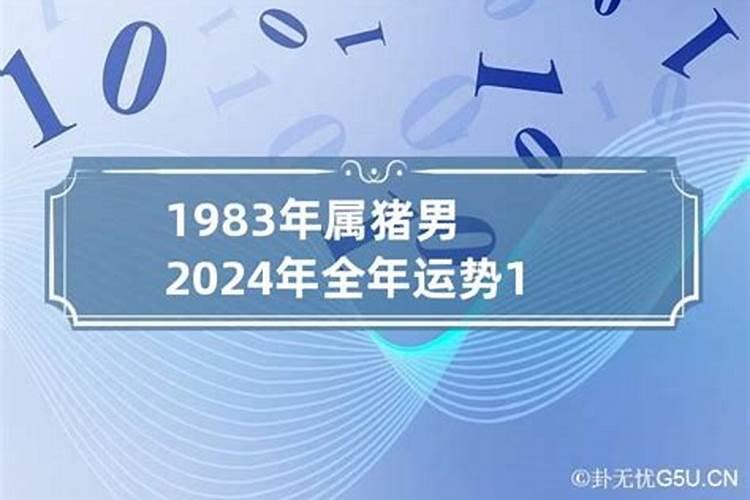 1983年属猪男
2024年全年运势1

©卦无忧G5U.CN